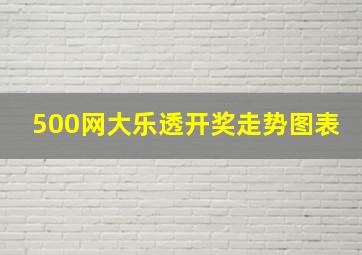 500网大乐透开奖走势图表